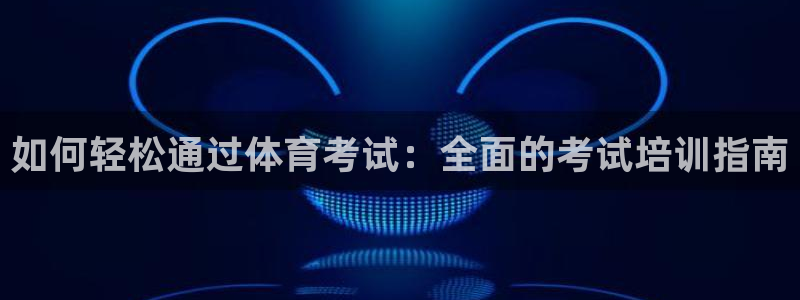 如何轻松通过体育考试：全面的考试培训指南